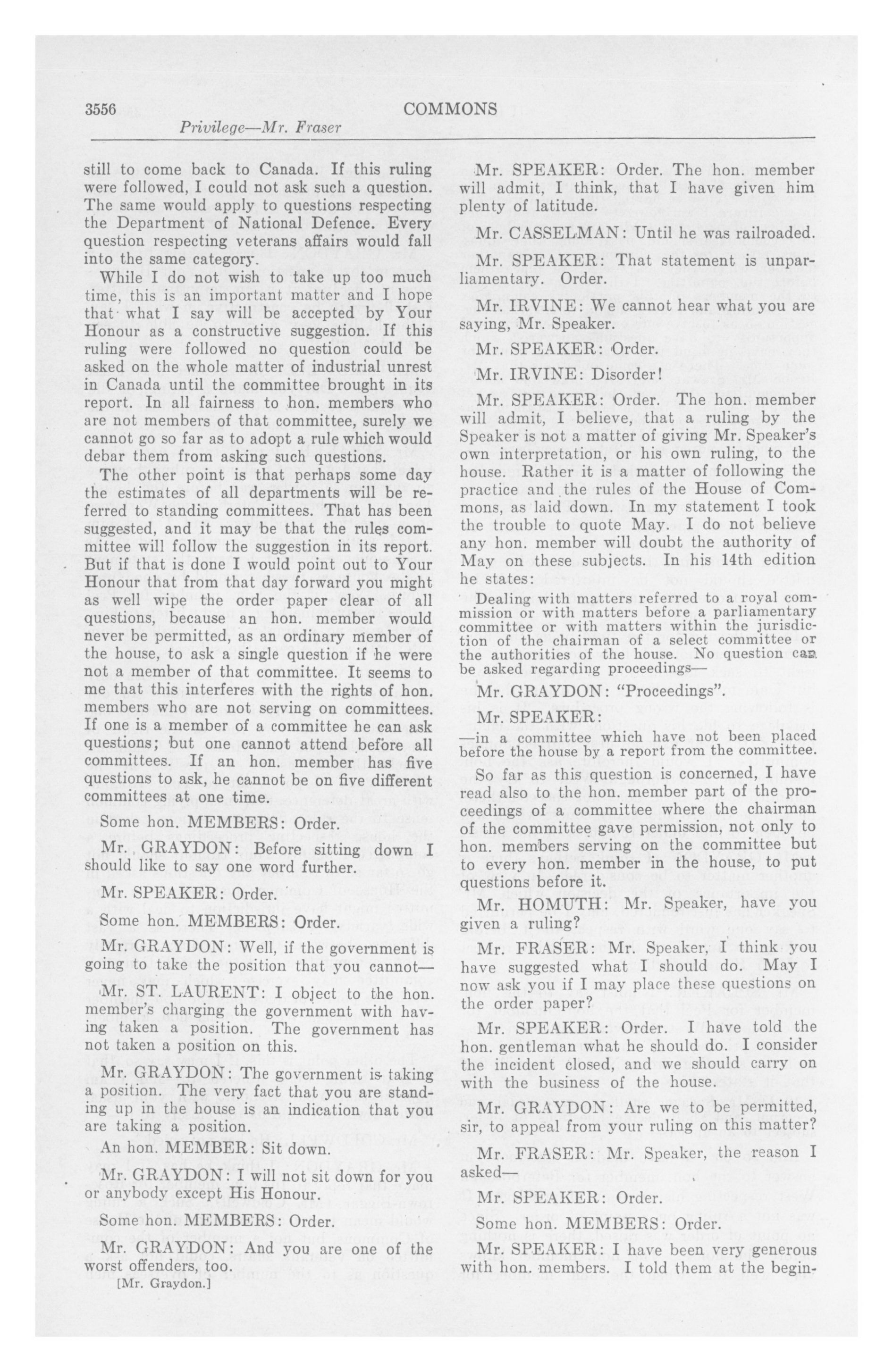 3556 COMMONS

Privilege—Mr. Fraser

still to come back to Canada. If this ruling were followed, I could not ask such a question. The same would apply to questions respecting the Department of National Defence. Every question respecting veterans affairs would fall into the same category.

While I do not wish to take up too much time, this is an important matter and I hope that what I say will be accepted by Your Honour as a constructive suggestion. If this ruling were followed no question could be asked on the whole matter of industrial unrest in Canada until the committee brought in its report. In all fairness to hon. members who are not members of that committee, surely we cannot go so far as to adopt a rule which would debar them from asking such questions.

The other point is that perhaps some day the estimates of all departments will be referred to standing committees. That has been suggested, and it may be that the rules committee will follow the suggestion in its report. But if that is done I would point out to Your Honour that from that day forward you might as well wipe the order paper clear of all questions, because an hon. member would never be permitted, as an ordinary member of the house, to ask a single question if he were not a member of that committee. It seems to me that this interferes with the rights of hon. members who are not serving on committees. If one is a member of a committee he can ask questions; but one cannot attend before all committees. If an hon. member has five questions to ask, he cannot be on five different committees at one time.

Some hon. MEMBERS: Order.

Mr. GRAYDON: Before sitting down I should like to say one word further.

Mr. SPEAKER: Order.

Some hon. MEMBERS: Order.

Mr. GRAYDON: Well, if the government is going to take the position that you cannot—

Mr. ST. LAURENT: I object to the hon. member's charging the government with having taken a position. The government has not taken a position on this.

Mr. GRAYDON: The government is taking a position. The very fact that you are standing up in the house is an indication that you are taking a position.

An hon. MEMBER: Sit down.

Mr. GRAYDON: I will not sit down for you or anybody except His Honour.

Some hon. MEMBERS: Order.

Mr. GRAYDON: And you are one of the worst offenders, too.

[Mr. Graydon.]

Mr. SPEAKER: Order. The hon. member will admit, I think, that I have given him plenty of latitude.

Mr. CASSELMAN: Until he was railroaded.

Mr. SPEAKER: That statement is unparliamentary. Order.

Mr. IRVINE: We cannot hear what you are saying, Mr. Speaker.

Mr. SPEAKER: Order.

Mr. IRVINE: Disorder!

Mr. SPEAKER: Order. The hon. member will admit, I believe, that a ruling by the Speaker is not a matter of giving Mr. Speaker's own interpretation, or his own ruling, to the house. Rather it is a matter of following the practice and the rules of the House of Commons, as laid down. In my statement I took the trouble to quote May. I do not believe any hon. member will doubt the authority of May on these subjects. In his 14th edition he states:

Dealing with matters referred to a royal commission or with matters before a parliamentary committee or with matters within the jurisdiction of the chairman of a select committee or the authorities of the house. No question can be asked regarding proceedings—

Mr. GRAYDON: "Proceedings".

Mr. SPEAKER:

—in a committee which have not been placed before the house by a report from the committee.

So far as this question is concerned, I have read also to the hon. member part of the proceedings of a committee where the chairman of the committee gave permission, not only to hon. members serving on the committee but to every hon. member in the house, to put questions before it.

Mr. HOMUTH: Mr. Speaker, have you given a ruling?

Mr. FRASER: Mr. Speaker, I think you have suggested what I should do. May I now ask you if I may place these questions on the order paper?

Mr. SPEAKER: Order. I have told the hon. gentleman what he should do. I consider the incident closed, and we should carry on with the business of the house.

Mr. GRAYDON: Are we to be permitted, sir, to appeal from your ruling on this matter?

Mr. FRASER: Mr. Speaker, the reason I asked—

Mr. SPEAKER: Order.

Some hon. MEMBERS: Order.

Mr. SPEAKER: I have been very generous with hon. members. I told them at the begin-